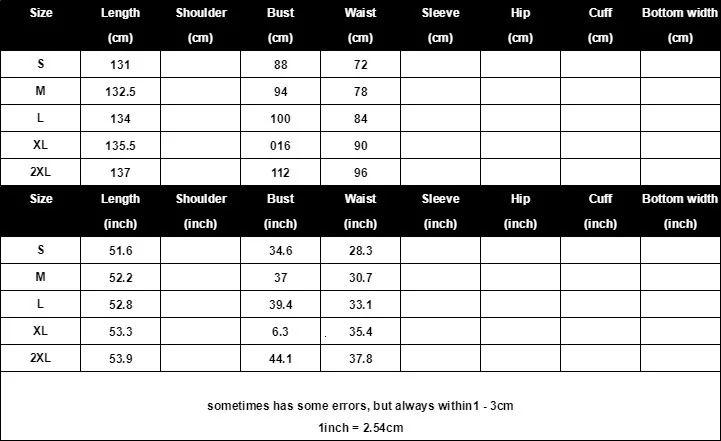 | Size | Length (cm) | Shoulder (cm) | Bust (cm) | Waist (cm) | Sleeve (cm) | Hip (cm) | Cuff (cm) | Bottom width (cm) |
|---|---|---|---|---|---|---|---|---|
| S | 131 | | 88 | 72 | | | | |
| M | 132.5 | | 94 | 78 | | | | |
| L | 134 | | 100 | 84 | | | | |
| XL | 135.5 | | 016 | 90 | | | | |
| 2XL | 137 | | 112 | 96 | | | | |

| Size | Length (inch) | Shoulder (inch) | Bust (inch) | Waist (inch) | Sleeve (inch) | Hip (inch) | Cuff (inch) | Bottom width (inch) |
|---|---|---|---|---|---|---|---|---|
| S | 51.6 | | 34.6 | 28.3 | | | | |
| M | 52.2 | | 37 | 30.7 | | | | |
| L | 52.8 | | 39.4 | 33.1 | | | | |
| XL | 53.3 | | 6.3 | 35.4 | | | | |
| 2XL | 53.9 | | 44.1 | 37.8 | | | | |

sometimes has some errors, but always within1 - 3cm

1inch = 2.54cm